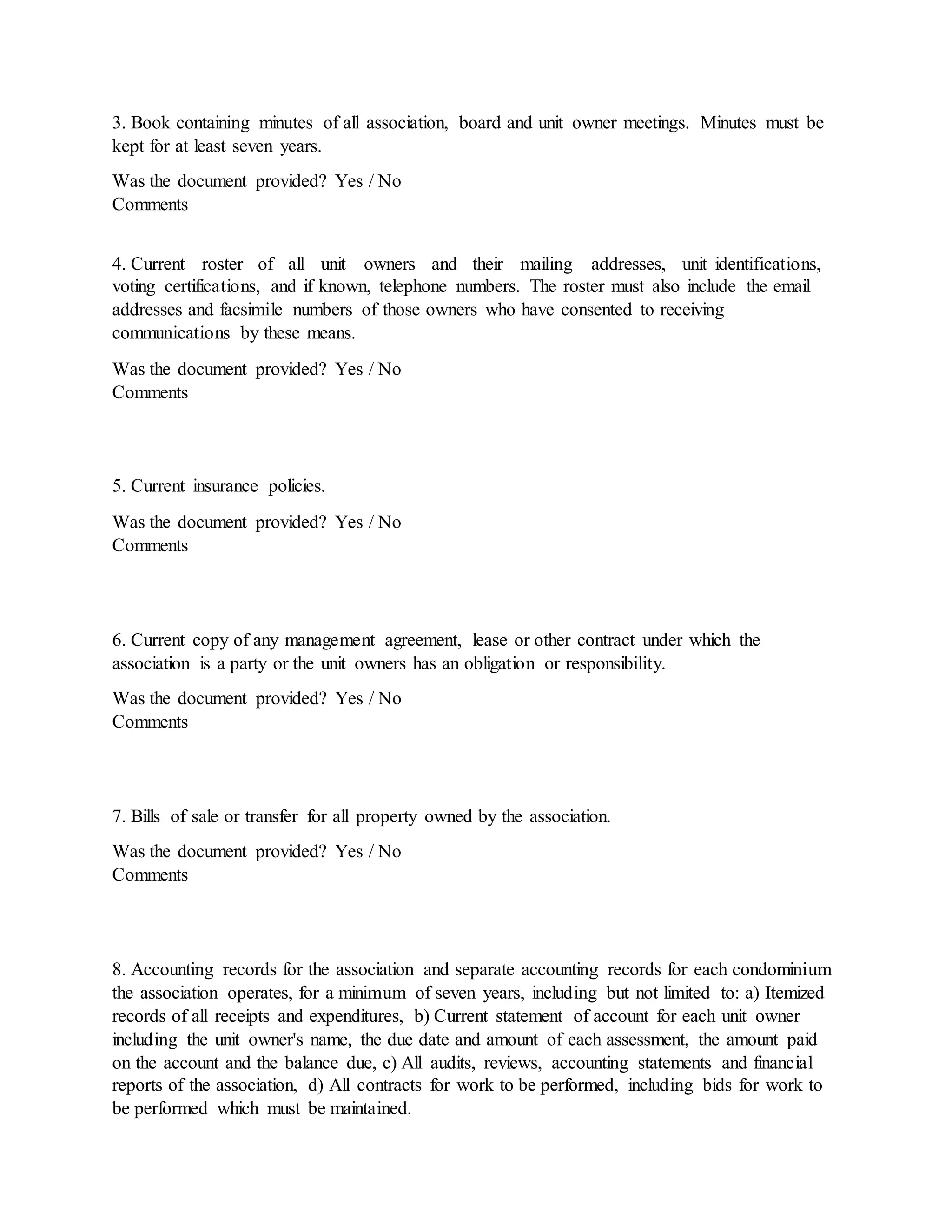 3. Book containing minutes of all association, board and unit owner meetings. Minutes must be kept for at least seven years.

Was the document provided? Yes / No
Comments

4. Current roster of all unit owners and their mailing addresses, unit identifications, voting certifications, and if known, telephone numbers. The roster must also include the email addresses and facsimile numbers of those owners who have consented to receiving communications by these means.

Was the document provided? Yes / No
Comments

5. Current insurance policies.

Was the document provided? Yes / No
Comments

6. Current copy of any management agreement, lease or other contract under which the association is a party or the unit owners has an obligation or responsibility.

Was the document provided? Yes / No
Comments

7. Bills of sale or transfer for all property owned by the association.

Was the document provided? Yes / No
Comments

8. Accounting records for the association and separate accounting records for each condominium the association operates, for a minimum of seven years, including but not limited to: a) Itemized records of all receipts and expenditures, b) Current statement of account for each unit owner including the unit owner's name, the due date and amount of each assessment, the amount paid on the account and the balance due, c) All audits, reviews, accounting statements and financial reports of the association, d) All contracts for work to be performed, including bids for work to be performed which must be maintained.